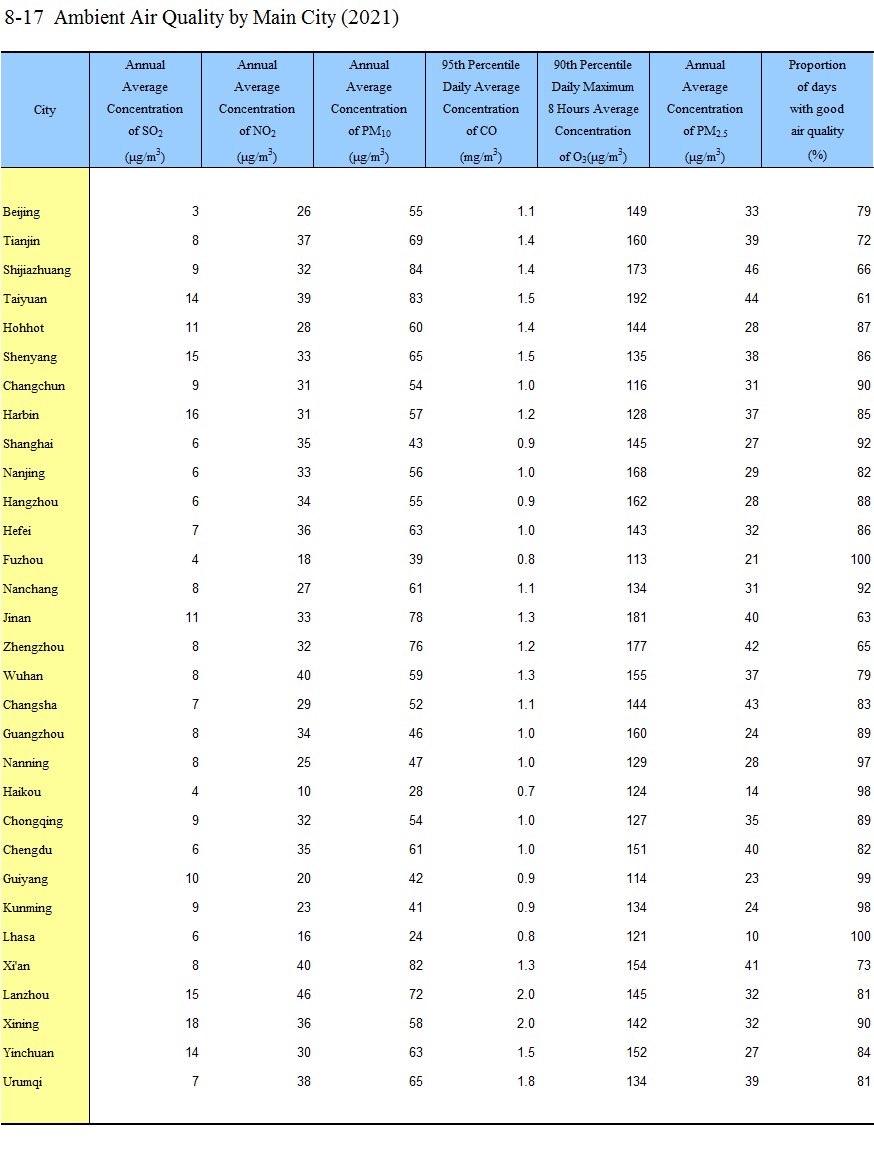 8-17 Ambient Air Quality by Main City (2021)

| City | Annual Average Concentration of $SO_2$ ($\mu g/m^3$) | Annual Average Concentration of $NO_2$ ($\mu g/m^3$) | Annual Average Concentration of $PM_{10}$ ($\mu g/m^3$) | 95th Percentile Daily Average Concentration of CO ($mg/m^3$) | 90th Percentile Daily Maximum 8 Hours Average Concentration of $O_3$($\mu g/m^3$) | Annual Average Concentration of $PM_{2.5}$ ($\mu g/m^3$) | Proportion of days with good air quality (%) |
|---|---|---|---|---|---|---|---|
| Beijing | 3 | 26 | 55 | 1.1 | 149 | 33 | 79 |
| Tianjin | 8 | 37 | 69 | 1.4 | 160 | 39 | 72 |
| Shijiazhuang | 9 | 32 | 84 | 1.4 | 173 | 46 | 66 |
| Taiyuan | 14 | 39 | 83 | 1.5 | 192 | 44 | 61 |
| Hohhot | 11 | 28 | 60 | 1.4 | 144 | 28 | 87 |
| Shenyang | 15 | 33 | 65 | 1.5 | 135 | 38 | 86 |
| Changchun | 9 | 31 | 54 | 1.0 | 116 | 31 | 90 |
| Harbin | 16 | 31 | 57 | 1.2 | 128 | 37 | 85 |
| Shanghai | 6 | 35 | 43 | 0.9 | 145 | 27 | 92 |
| Nanjing | 6 | 33 | 56 | 1.0 | 168 | 29 | 82 |
| Hangzhou | 6 | 34 | 55 | 0.9 | 162 | 28 | 88 |
| Hefei | 7 | 36 | 63 | 1.0 | 143 | 32 | 86 |
| Fuzhou | 4 | 18 | 39 | 0.8 | 113 | 21 | 100 |
| Nanchang | 8 | 27 | 61 | 1.1 | 134 | 31 | 92 |
| Jinan | 11 | 33 | 78 | 1.3 | 181 | 40 | 63 |
| Zhengzhou | 8 | 32 | 76 | 1.2 | 177 | 42 | 65 |
| Wuhan | 8 | 40 | 59 | 1.3 | 155 | 37 | 79 |
| Changsha | 7 | 29 | 52 | 1.1 | 144 | 43 | 83 |
| Guangzhou | 8 | 34 | 46 | 1.0 | 160 | 24 | 89 |
| Nanning | 8 | 25 | 47 | 1.0 | 129 | 28 | 97 |
| Haikou | 4 | 10 | 28 | 0.7 | 124 | 14 | 98 |
| Chongqing | 9 | 32 | 54 | 1.0 | 127 | 35 | 89 |
| Chengdu | 6 | 35 | 61 | 1.0 | 151 | 40 | 82 |
| Guiyang | 10 | 20 | 42 | 0.9 | 114 | 23 | 99 |
| Kunming | 9 | 23 | 41 | 0.9 | 134 | 24 | 98 |
| Lhasa | 6 | 16 | 24 | 0.8 | 121 | 10 | 100 |
| Xi'an | 8 | 40 | 82 | 1.3 | 154 | 41 | 73 |
| Lanzhou | 15 | 46 | 72 | 2.0 | 145 | 32 | 81 |
| Xining | 18 | 36 | 58 | 2.0 | 142 | 32 | 90 |
| Yinchuan | 14 | 30 | 63 | 1.5 | 152 | 27 | 84 |
| Urumqi | 7 | 38 | 65 | 1.8 | 134 | 39 | 81 |